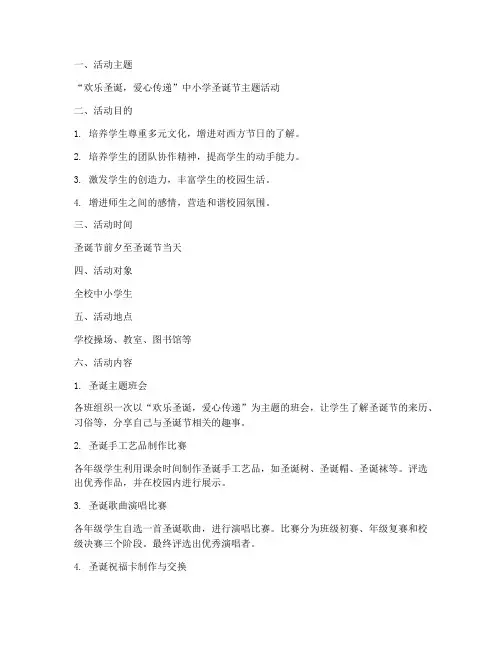 一、活动主题

“欢乐圣诞，爱心传递”中小学圣诞节主题活动

二、活动目的

1. 培养学生尊重多元文化，增进对西方节日的了解。

2. 培养学生的团队协作精神，提高学生的动手能力。

3. 激发学生的创造力，丰富学生的校园生活。

4. 增进师生之间的感情，营造和谐校园氛围。

三、活动时间

圣诞节前夕至圣诞节当天

四、活动对象

全校中小学生

五、活动地点

学校操场、教室、图书馆等

六、活动内容

1. 圣诞主题班会

各班组织一次以“欢乐圣诞，爱心传递”为主题的班会，让学生了解圣诞节的来历、习俗等，分享自己与圣诞节相关的趣事。

2. 圣诞手工艺品制作比赛

各年级学生利用课余时间制作圣诞手工艺品，如圣诞树、圣诞帽、圣诞袜等。评选出优秀作品，并在校园内进行展示。

3. 圣诞歌曲演唱比赛

各年级学生自选一首圣诞歌曲，进行演唱比赛。比赛分为班级初赛、年级复赛和校级决赛三个阶段。最终评选出优秀演唱者。

4. 圣诞祝福卡制作与交换